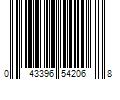 0 43396 54206 8